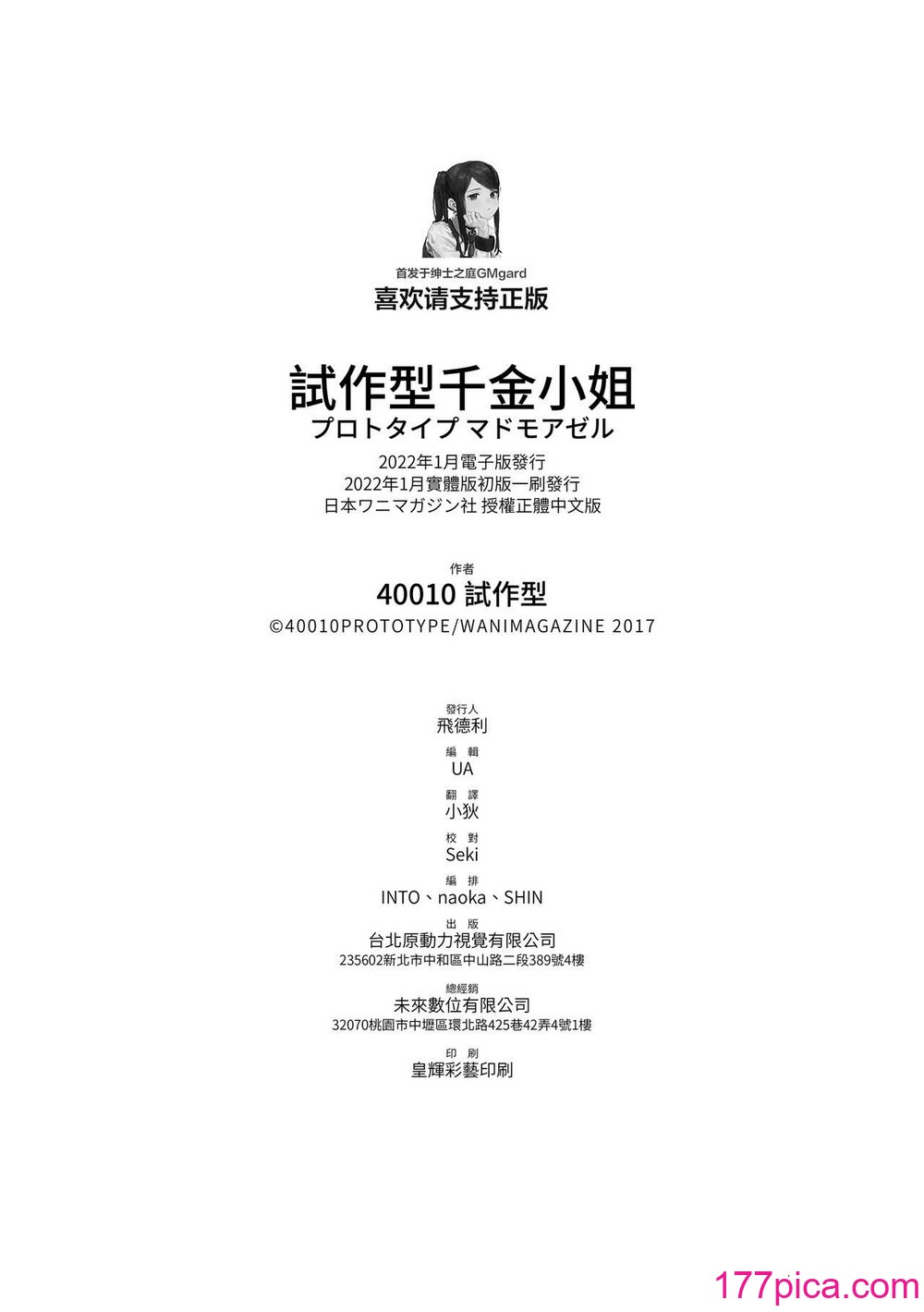 首发于绅士之庭GMgard
喜欢请支持正版

試作型千金小姐
プロトタイプ マドモアゼル
2022年1月電子版發行
2022年1月實體版初版一刷發行
日本ワニマガジン社 授權正體中文版

作者
40010 試作型
©40010PROTOTYPE/WANIMAGAZINE 2017

發行人
飛德利

編 輯
UA

翻 譯
小狄

校 對
Seki

編 排
INTO、naoka、SHIN

出 版
台北原動力視覺有限公司
235602新北市中和區中山路二段389號4樓

總經銷
未來數位有限公司
32070桃園市中壢區環北路425巷42弄4號1樓

印 刷
皇輝彩藝印刷

177pica.com